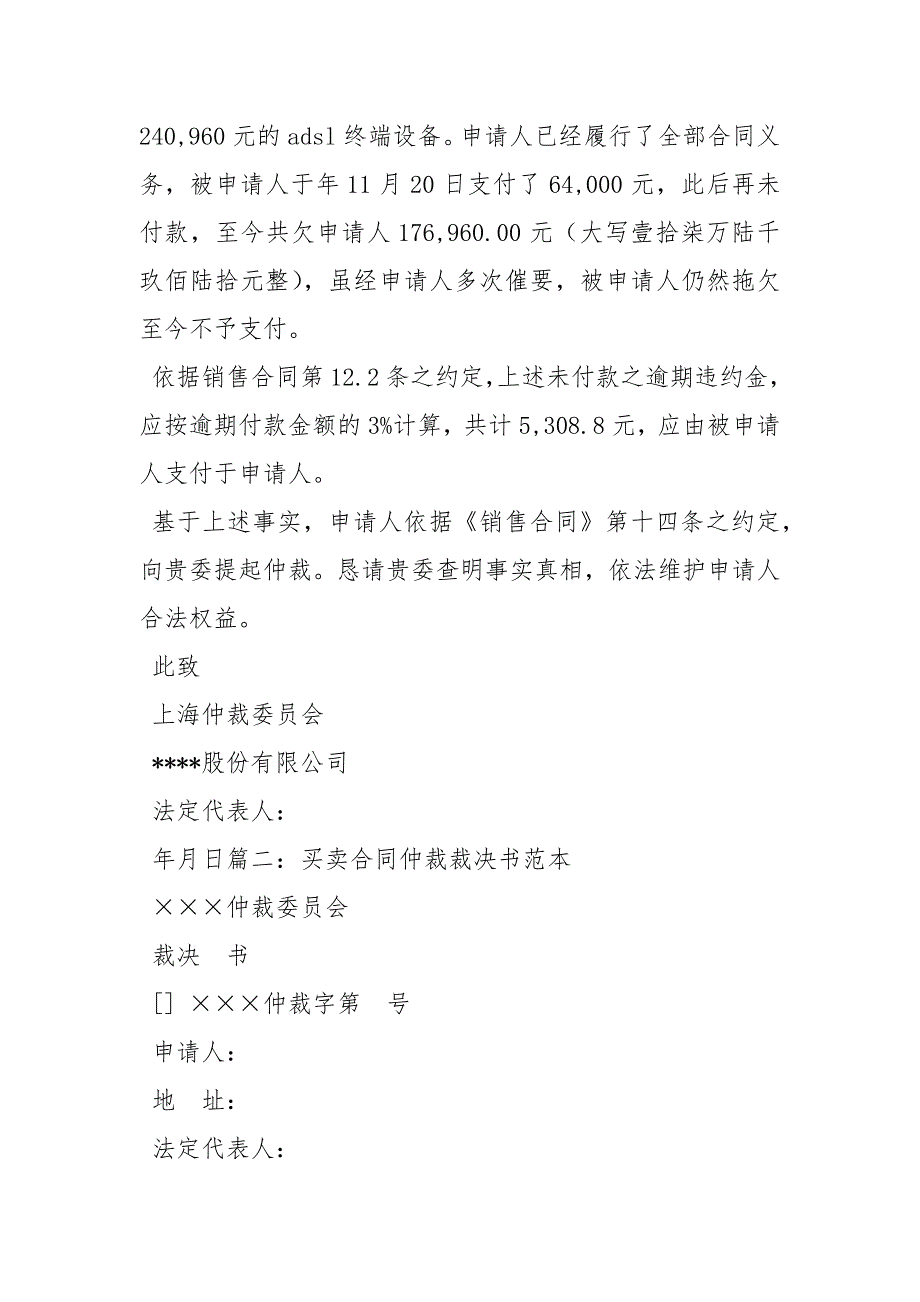 240,960 元的 adsl 终端设备。申请人已经履行了全部合同义务，被申请人于年 11 月 20 日支付了 64,000 元，此后再未付款，至今共欠申请人 176,960.00 元（大写壹拾柒万陆千玖佰陆拾元整），虽经申请人多次催要，被申请人仍然拖欠至今不予支付。

依据销售合同第 12.2 条之约定，上述未付款之逾期违约金，应按逾期付款金额的 3%计算，共计 5,308.8 元，应由被申请人支付于申请人。

基于上述事实，申请人依据《销售合同》第十四条之约定，向贵委提起仲裁。恳请贵委查明事实真相，依法维护申请人合法权益。

此致

上海仲裁委员会

****股份有限公司

法定代表人：

年月日篇二：买卖合同仲裁裁决书范本

×××仲裁委员会

裁决　书

[] ×××仲裁字第　号

申请人：

地　址：

法定代表人：